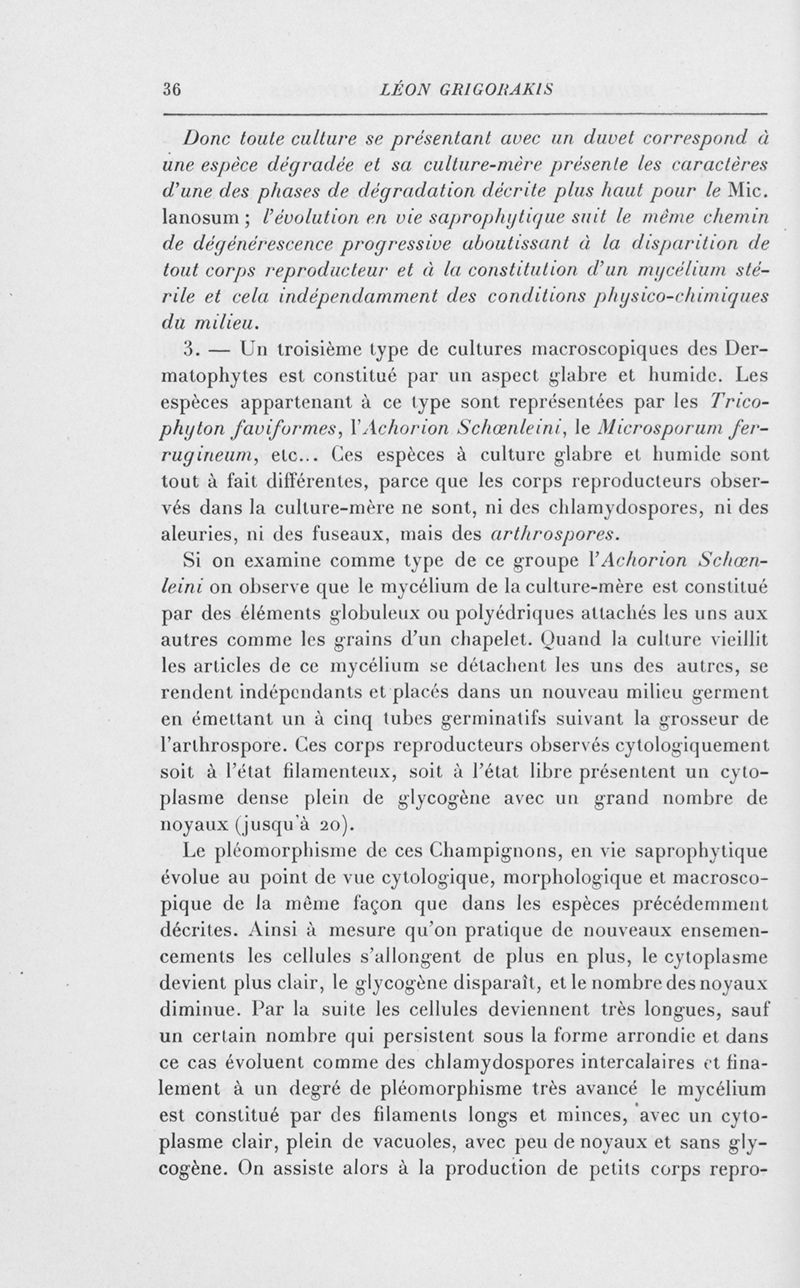 36 LÉON GRIGORAKIS

Donc toute culture se présentant avec un duvet correspond à une espèce dégradée et sa culture-mère présente les caractères d'une des phases de dégradation décrite plus haut pour le Mic. lanosum ; l'évolution en vie saprophytique suit le même chemin de dégénérescence progressive aboutissant à la disparition de tout corps reproducteur et à la constitution d'un mycélium stérile et cela indépendamment des conditions physico-chimiques du milieu.

3. — Un troisième type de cultures macroscopiques des Dermatophytes est constitué par un aspect glabre et humide. Les espèces appartenant à ce type sont représentées par les Tricophyton faviformes, l'Achorion Schœnleini, le Microsporum ferrugineum, etc... Ces espèces à culture glabre et humide sont tout à fait différentes, parce que les corps reproducteurs observés dans la culture-mère ne sont, ni des chlamydospores, ni des aleuries, ni des fuseaux, mais des arthrospores.

Si on examine comme type de ce groupe l'Achorion Schœnleini on observe que le mycélium de la culture-mère est constitué par des éléments globuleux ou polyédriques attachés les uns aux autres comme les grains d'un chapelet. Quand la culture vieillit les articles de ce mycélium se détachent les uns des autres, se rendent indépendants et placés dans un nouveau milieu germent en émettant un à cinq tubes germinatifs suivant la grosseur de l'arthrospore. Ces corps reproducteurs observés cytologiquement soit à l'état filamenteux, soit à l'état libre présentent un cytoplasme dense plein de glycogène avec un grand nombre de noyaux (jusqu'à 20).

Le pléomorphisme de ces Champignons, en vie saprophytique évolue au point de vue cytologique, morphologique et macroscopique de la même façon que dans les espèces précédemment décrites. Ainsi à mesure qu'on pratique de nouveaux ensemencements les cellules s'allongent de plus en plus, le cytoplasme devient plus clair, le glycogène disparaît, et le nombre des noyaux diminue. Par la suite les cellules deviennent très longues, sauf un certain nombre qui persistent sous la forme arrondie et dans ce cas évoluent comme des chlamydospores intercalaires et finalement à un degré de pléomorphisme très avancé le mycélium est constitué par des filaments longs et minces, avec un cytoplasme clair, plein de vacuoles, avec peu de noyaux et sans glycogène. On assiste alors à la production de petits corps repro-